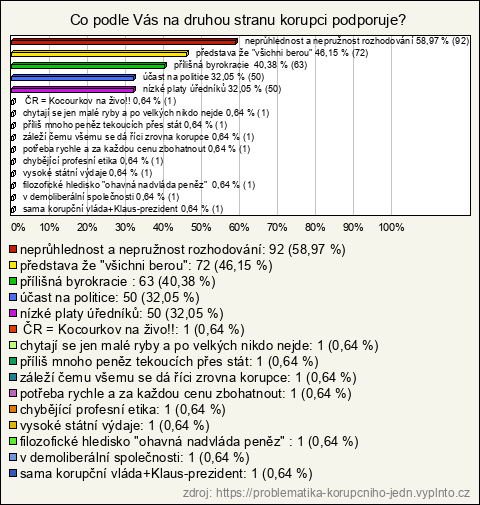 Co podle Vás na druhou stranu korupci podporuje?

neprůhlednost a nepružnost rozhodování 58,97 % (92)
představa že "všichni berou" 46,15 % (72)
přílišná byrokracie 40,38 % (63)
účast na politice 32,05 % (50)
nízké platy úředníků 32,05 % (50)
ČR = Kocourkov na živo!! 0,64 % (1)
chytají se jen malé ryby a po velkých nikdo nejde 0,64 % (1)
příliš mnoho peněz tekoucích přes stát 0,64 % (1)
záleží čemu všemu se dá říci zrovna korupce 0,64 % (1)
potřeba rychle a za každou cenu zbohatnout 0,64 % (1)
chybějící profesní etika 0,64 % (1)
vysoké státní výdaje 0,64 % (1)
filozofické hledisko "ohavná nadvláda peněz" 0,64 % (1)
v demoliberální společnosti 0,64 % (1)
sama korupční vláda+Klaus-prezident 0,64 % (1)

0% 10% 20% 30% 40% 50% 60% 70% 80% 90% 100%

neprůhlednost a nepružnost rozhodování: 92 (58,97 %)
představa že "všichni berou": 72 (46,15 %)
přílišná byrokracie : 63 (40,38 %)
účast na politice: 50 (32,05 %)
nízké platy úředníků: 50 (32,05 %)
ČR = Kocourkov na živo!!: 1 (0,64 %)
chytají se jen malé ryby a po velkých nikdo nejde: 1 (0,64 %)
příliš mnoho peněz tekoucích přes stát: 1 (0,64 %)
záleží čemu všemu se dá říci zrovna korupce: 1 (0,64 %)
potřeba rychle a za každou cenu zbohatnout: 1 (0,64 %)
chybějící profesní etika: 1 (0,64 %)
vysoké státní výdaje: 1 (0,64 %)
filozofické hledisko "ohavná nadvláda peněz" : 1 (0,64 %)
v demoliberální společnosti: 1 (0,64 %)
sama korupční vláda+Klaus-prezident: 1 (0,64 %)

zdroj: https://problematika-korupcniho-jedn.vyplnto.cz